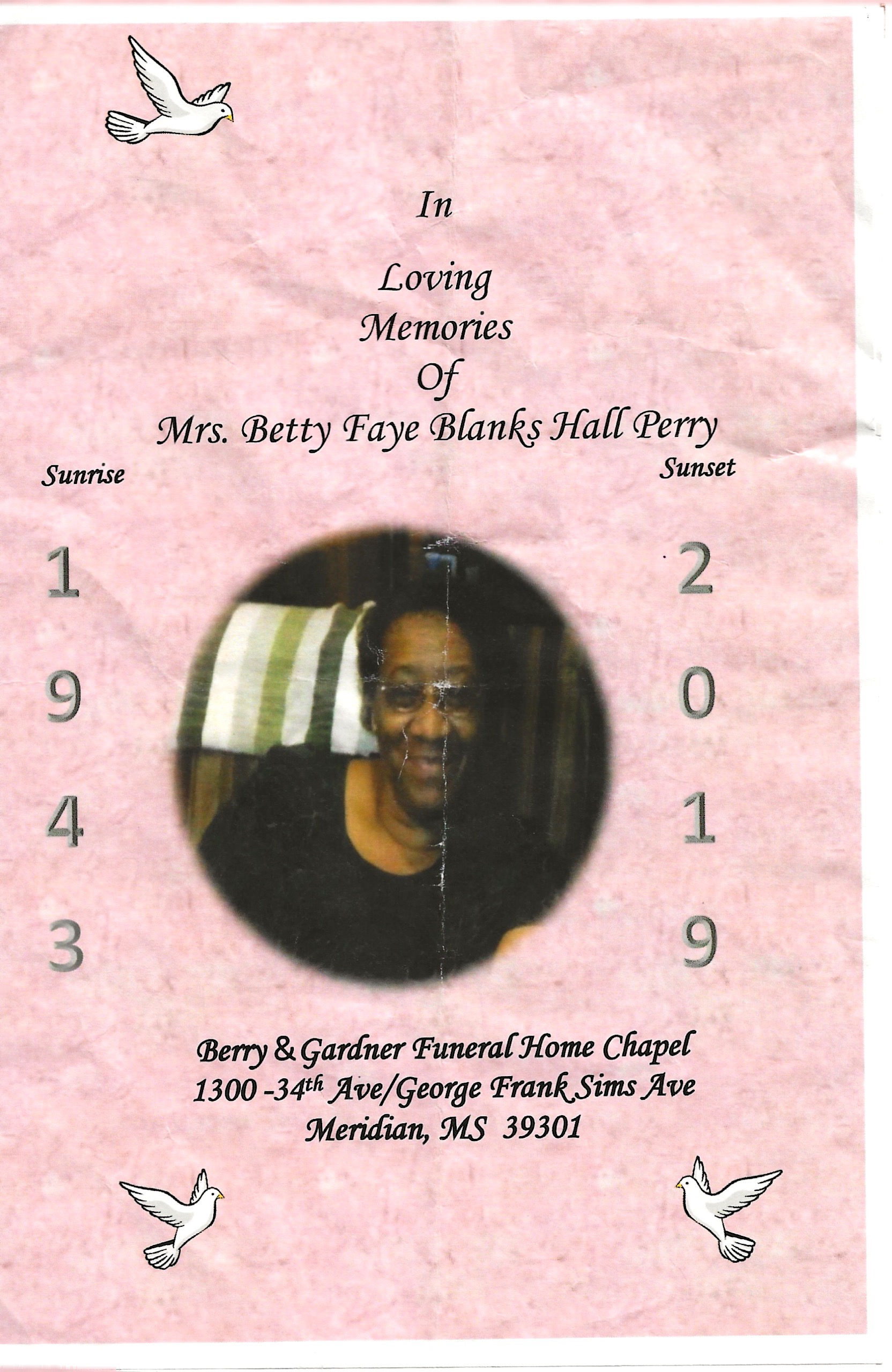 In

Loving
Memories
Of
Mrs. Betty Faye Blanks Hall Perry

Sunrise

1
9
4
3

Sunset

2
0
1
9

Berry & Gardner Funeral Home Chapel
1300 -34th Ave/George Frank Sims Ave
Meridian, MS 39301